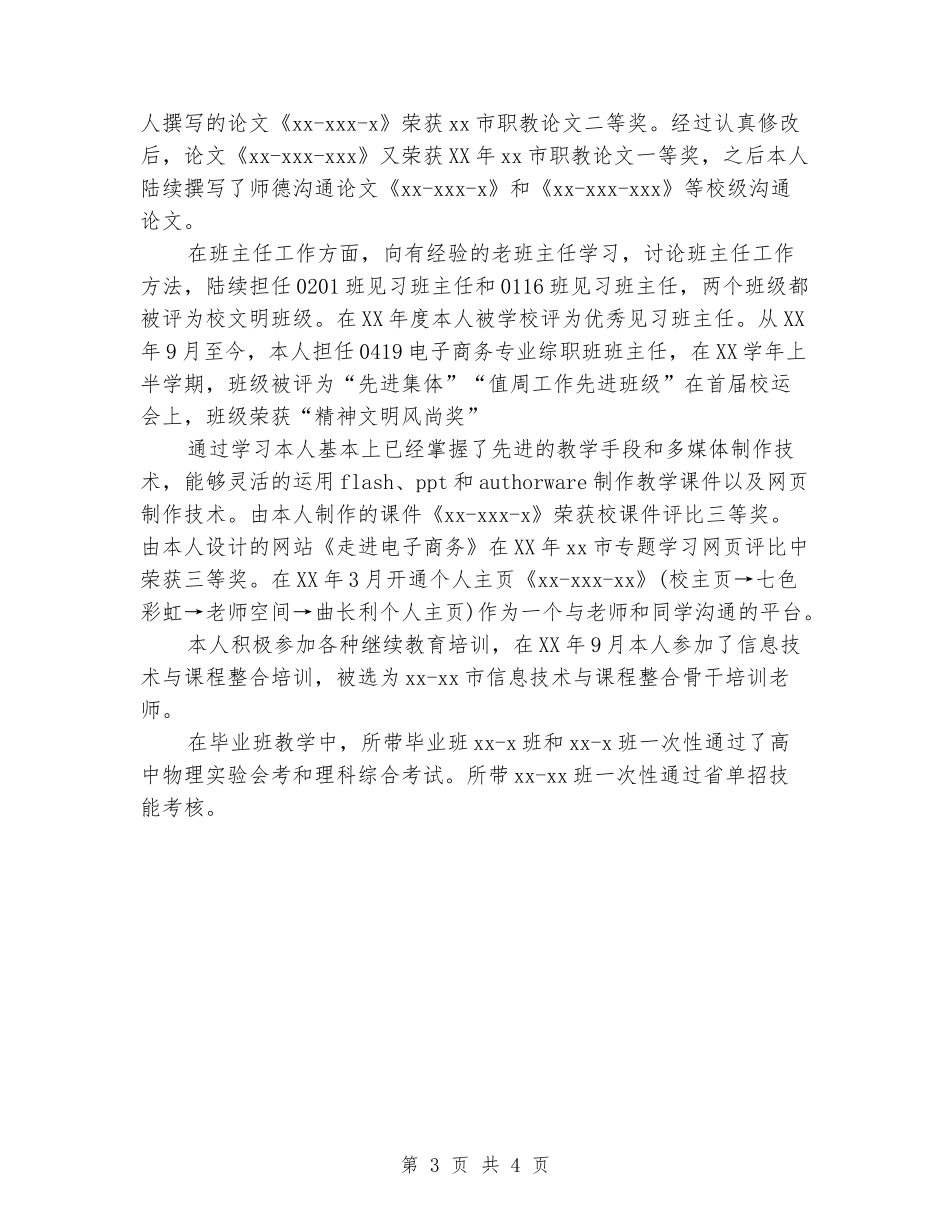 人撰写的论文《xx-xxx-x》荣获xx市职教论文二等奖。经过认真修改后，论文《xx-xxx-xxx》又荣获XX年xx市职教论文一等奖，之后本人陆续撰写了师德沟通论文《xx-xxx-x》和《xx-xxx-xxx》等校级沟通论文。

在班主任工作方面，向有经验的老班主任学习，讨论班主任工作方法，陆续担任0201班见习班主任和0116班见习班主任，两个班级都被评为校文明班级。在XX年度本人被学校评为优秀见习班主任。从XX年9月至今，本人担任0419电子商务专业综职班班主任，在XX学年上半学期，班级被评为“先进集体”“值周工作先进班级”在首届校运会上，班级荣获“精神文明风尚奖”

通过学习本人基本上已经掌握了先进的教学手段和多媒体制作技术，能够灵活的运用flash、ppt和authorware制作教学课件以及网页制作技术。由本人制作的课件《xx-xxx-x》荣获校课件评比三等奖。由本人设计的网站《走进电子商务》在XX年xx市专题学习网页评比中荣获三等奖。在XX年3月开通个人主页《xx-xxx-xx》(校主页→七色彩虹→老师空间→曲长利个人主页)作为一个与老师和同学沟通的平台。

本人积极参加各种继续教育培训，在XX年9月本人参加了信息技术与课程整合培训，被选为xx-xx市信息技术与课程整合骨干培训老师。

在毕业班教学中，所带毕业班xx-x班和xx-x班一次性通过了高中物理实验会考和理科综合考试。所带xx-xx班一次性通过省单招技能考核。

第 3 页 共 4 页